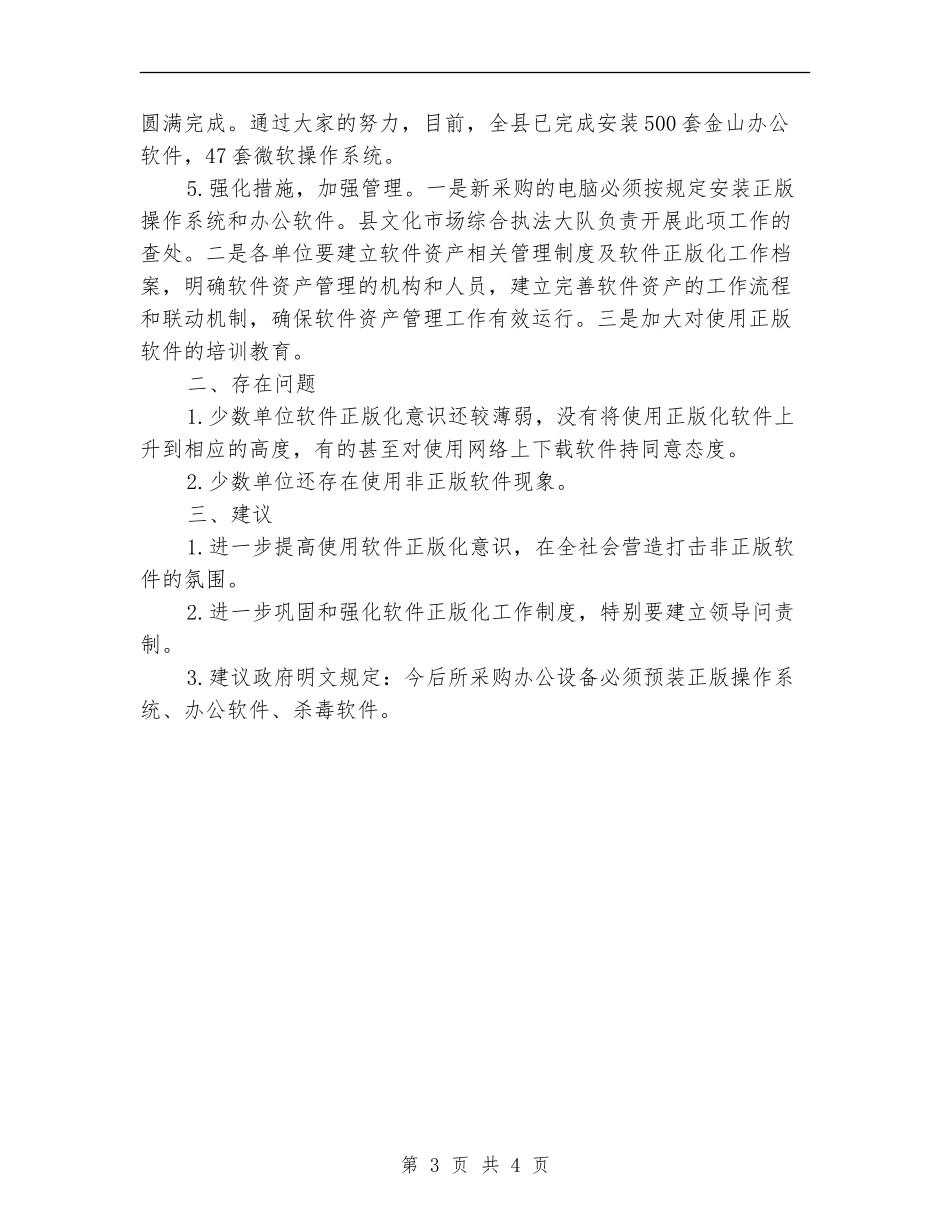 圆满完成。通过大家的努力，目前，全县已完成安装500套金山办公软件，47套微软操作系统。

5.强化措施，加强管理。一是新采购的电脑必须按规定安装正版操作系统和办公软件。县文化市场综合执法大队负责开展此项工作的查处。二是各单位要建立软件资产相关管理制度及软件正版化工作档案，明确软件资产管理的机构和人员，建立完善软件资产的工作流程和联动机制，确保软件资产管理工作有效运行。三是加大对使用正版软件的培训教育。

二、存在问题

1.少数单位软件正版化意识还较薄弱，没有将使用正版化软件上升到相应的高度，有的甚至对使用网络上下载软件持同意态度。

2.少数单位还存在使用非正版软件现象。

三、建议

1.进一步提高使用软件正版化意识，在全社会营造打击非正版软件的氛围。

2.进一步巩固和强化软件正版化工作制度，特别要建立领导问责制。

3.建议政府明文规定：今后所采购办公设备必须预装正版操作系统、办公软件、杀毒软件。

第 3 页 共 4 页